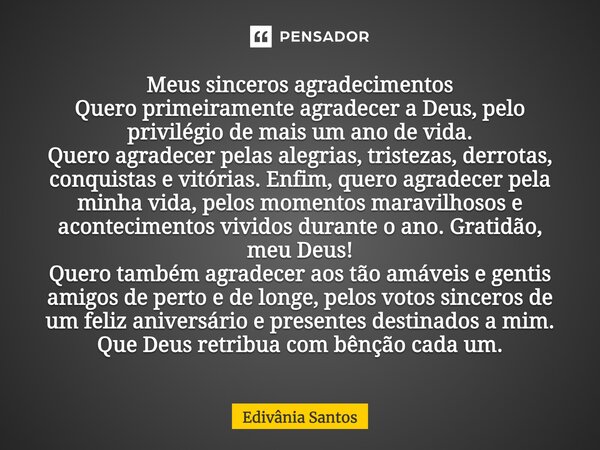 PENSADOR

Meus sinceros agradecimentos
Quero primeiramente agradecer a Deus, pelo privilégio de mais um ano de vida.
Quero agradecer pelas alegrias, tristezas, derrotas, conquistas e vitórias. Enfim, quero agradecer pela minha vida, pelos momentos maravilhosos e acontecimentos vividos durante o ano. Gratidão, meu Deus!
Quero também agradecer aos tão amáveis e gentis amigos de perto e de longe, pelos votos sinceros de um feliz aniversário e presentes destinados a mim. Que Deus retribua com bênção cada um.

Edivânia Santos